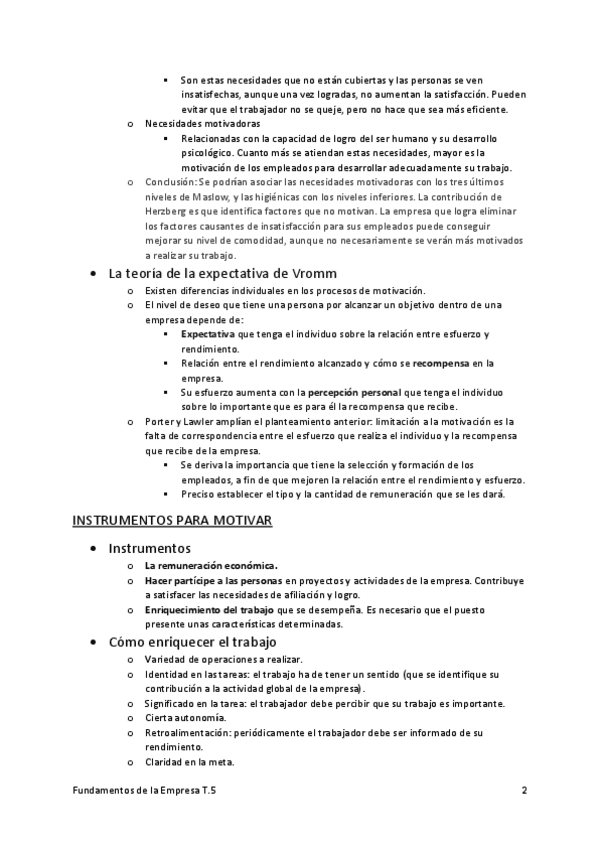 ▪ Son estas necesidades que no están cubiertas y las personas se ven insatisfechas, aunque una vez logradas, no aumentan la satisfacción. Pueden evitar que el trabajador no se queje, pero no hace que sea más eficiente.

o Necesidades motivadoras

▪ Relacionadas con la capacidad de logro del ser humano y su desarrollo psicológico. Cuanto más se atiendan estas necesidades, mayor es la motivación de los empleados para desarrollar adecuadamente su trabajo.

o Conclusión: Se podrían asociar las necesidades motivadoras con los tres últimos niveles de Maslow, y las higiénicas con los niveles inferiores. La contribución de Herzberg es que identifica factores que no motivan. La empresa que logra eliminar los factores causantes de insatisfacción para sus empleados puede conseguir mejorar su nivel de comodidad, aunque no necesariamente se verán más motivados a realizar su trabajo.

• La teoría de la expectativa de Vromm

o Existen diferencias individuales en los procesos de motivación.

o El nivel de deseo que tiene una persona por alcanzar un objetivo dentro de una empresa depende de:

▪ Expectativa que tenga el individuo sobre la relación entre esfuerzo y rendimiento.

▪ Relación entre el rendimiento alcanzado y cómo se recompensa en la empresa.

▪ Su esfuerzo aumenta con la percepción personal que tenga el individuo sobre lo importante que es para él la recompensa que recibe.

o Porter y Lawler amplían el planteamiento anterior: limitación a la motivación es la falta de correspondencia entre el esfuerzo que realiza el individuo y la recompensa que recibe de la empresa.

▪ Se deriva la importancia que tiene la selección y formación de los empleados, a fin de que mejoren la relación entre el rendimiento y esfuerzo.

▪ Preciso establecer el tipo y la cantidad de remuneración que se les dará.

INSTRUMENTOS PARA MOTIVAR

• Instrumentos

o La remuneración económica.

o Hacer partícipe a las personas en proyectos y actividades de la empresa. Contribuye a satisfacer las necesidades de afiliación y logro.

o Enriquecimiento del trabajo que se desempeña. Es necesario que el puesto presente unas características determinadas.

• Cómo enriquecer el trabajo

o Variedad de operaciones a realizar.

o Identidad en las tareas: el trabajo ha de tener un sentido (que se identifique su contribución a la actividad global de la empresa).

o Significado en la tarea: el trabajador debe percibir que su trabajo es importante.

o Cierta autonomía.

o Retroalimentación: periódicamente el trabajador debe ser informado de su rendimiento.

o Claridad en la meta.

Fundamentos de la Empresa T.5 2